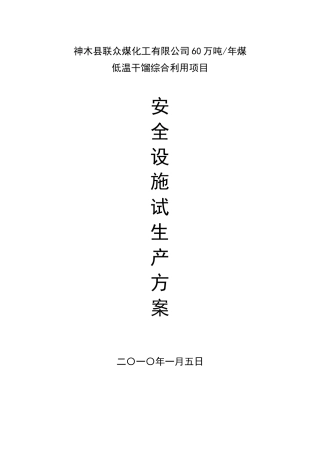 神木县联众煤化工有限公司60万吨/年煤低温干馏综合利用项目

安全设施试生产方案

二〇一〇年一月五日